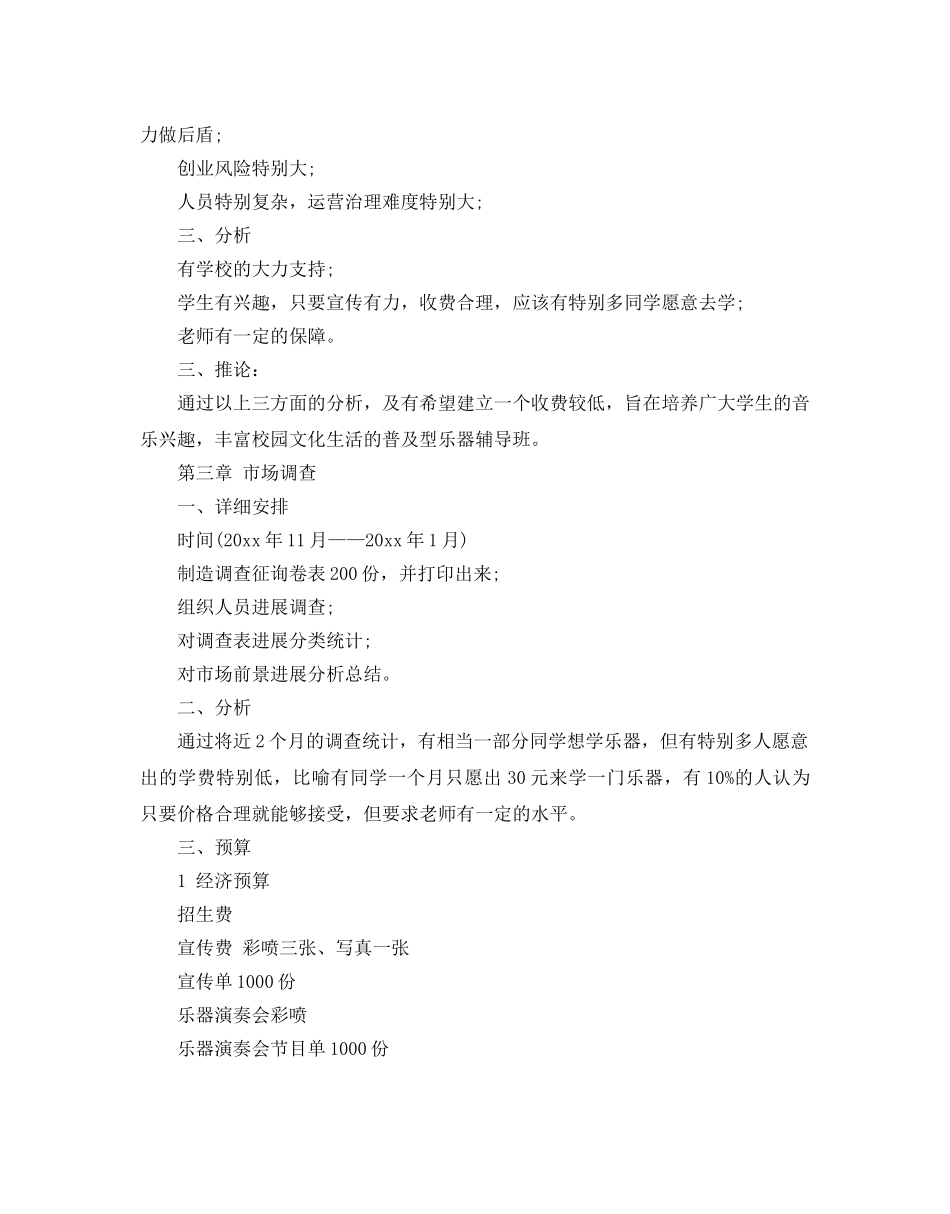 力做后盾;

创业风险特别大;

人员特别复杂，运营治理难度特别大;

三、分析

有学校的大力支持;

学生有兴趣，只要宣传有力，收费合理，应该有特别多同学愿意去学;

老师有一定的保障。

三、推论:

通过以上三方面的分析，及有希望建立一个收费较低，旨在培养广大学生的音乐兴趣，丰富校园文化生活的普及型乐器辅导班。

第三章 市场调查

一、详细安排

时间(20xx 年 11 月——20xx 年 1 月)

制造调查征询卷表 200 份，并打印出来;

组织人员进展调查;

对调查表进展分类统计;

对市场前景进展分析总结。

二、分析

通过将近 2 个月的调查统计，有相当一部分同学想学乐器，但有特别多人愿意出的学费特别低，比喻有同学一个月只愿出 30 元来学一门乐器，有 10%的人认为只要价格合理就能够接受，但要求老师有一定的水平。

三、预算

1 经济预算

招生费

宣传费 彩喷三张、写真一张

宣传单 1000 份

乐器演奏会彩喷

乐器演奏会节目单 1000 份